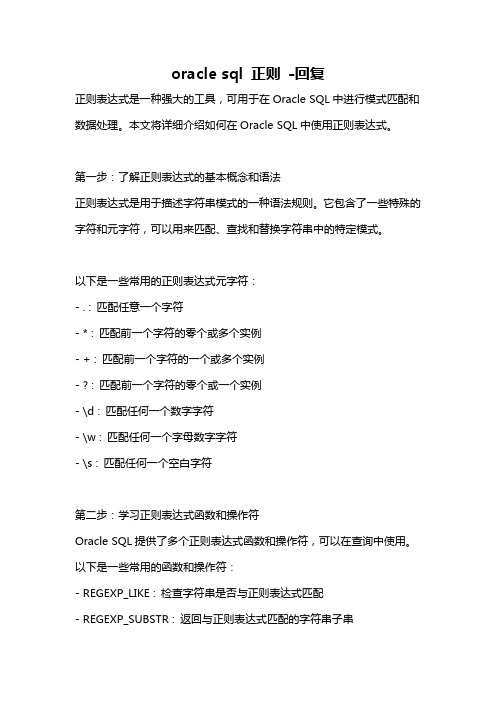 oracle sql 正则 -回复

正则表达式是一种强大的工具，可用于在 Oracle SQL 中进行模式匹配和数据处理。本文将详细介绍如何在 Oracle SQL 中使用正则表达式。

第一步：了解正则表达式的基本概念和语法

正则表达式是用于描述字符串模式的一种语法规则。它包含了一些特殊的字符和元字符，可以用来匹配、查找和替换字符串中的特定模式。

以下是一些常用的正则表达式元字符：

- .：匹配任意一个字符

- *：匹配前一个字符的零个或多个实例

- +：匹配前一个字符的一个或多个实例

- ?：匹配前一个字符的零个或一个实例

- \d：匹配任何一个数字字符

- \w：匹配任何一个字母数字字符

- \s：匹配任何一个空白字符

第二步：学习正则表达式函数和操作符

Oracle SQL 提供了多个正则表达式函数和操作符，可以在查询中使用。

以下是一些常用的函数和操作符：

- REGEXP_LIKE：检查字符串是否与正则表达式匹配

- REGEXP_SUBSTR：返回与正则表达式匹配的字符串子串